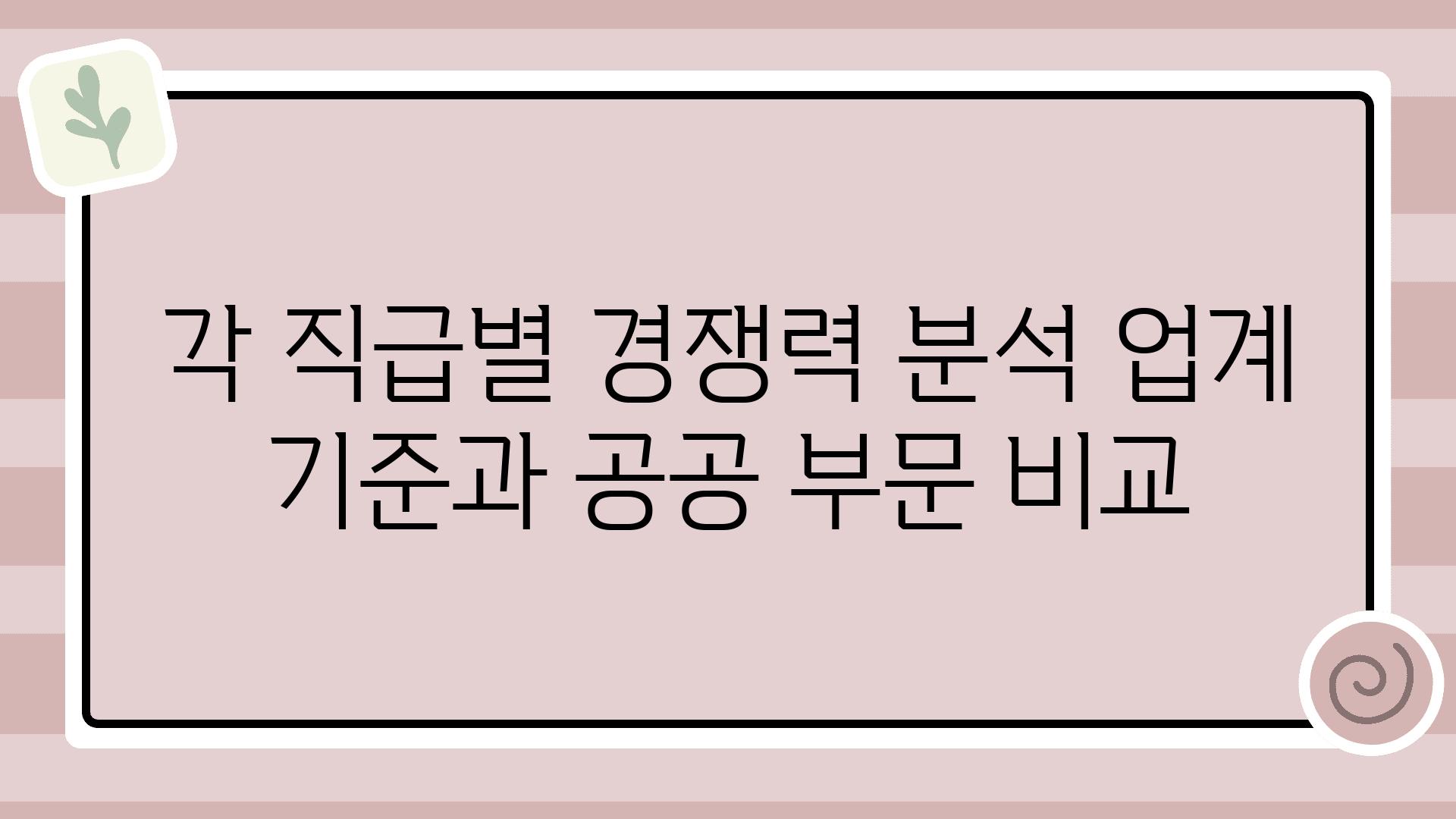 각 직급별 경쟁력 분석 업계 기준과 공공 부문 비교